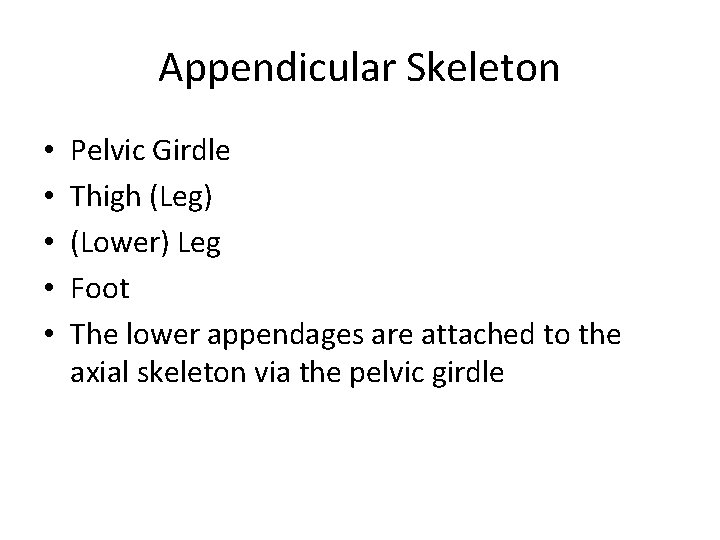 Appendicular Skeleton

• Pelvic Girdle
• Thigh (Leg)
• (Lower) Leg
• Foot
• The lower appendages are attached to the axial skeleton via the pelvic girdle